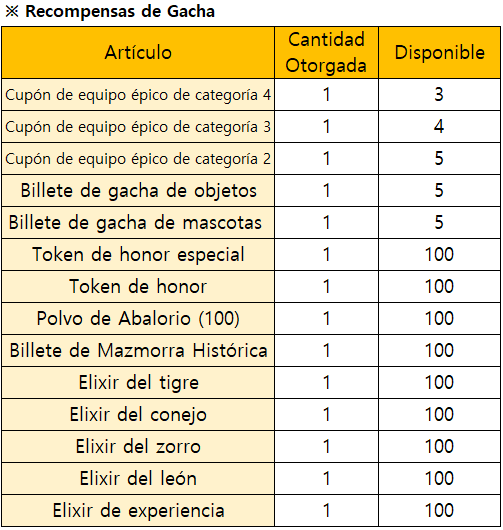 ※ Recompensas de Gacha

| Artículo | Cantidad Otorgada | Disponible |
|---|---|---|
| Cupón de equipo épico de categoría 4 | 1 | 3 |
| Cupón de equipo épico de categoría 3 | 1 | 4 |
| Cupón de equipo épico de categoría 2 | 1 | 5 |
| Billete de gacha de objetos | 1 | 5 |
| Billete de gacha de mascotas | 1 | 5 |
| Token de honor especial | 1 | 100 |
| Token de honor | 1 | 100 |
| Polvo de Abalorio (100) | 1 | 100 |
| Billete de Mazmorra Histórica | 1 | 100 |
| Elixir del tigre | 1 | 100 |
| Elixir del conejo | 1 | 100 |
| Elixir del zorro | 1 | 100 |
| Elixir del león | 1 | 100 |
| Elixir de experiencia | 1 | 100 |